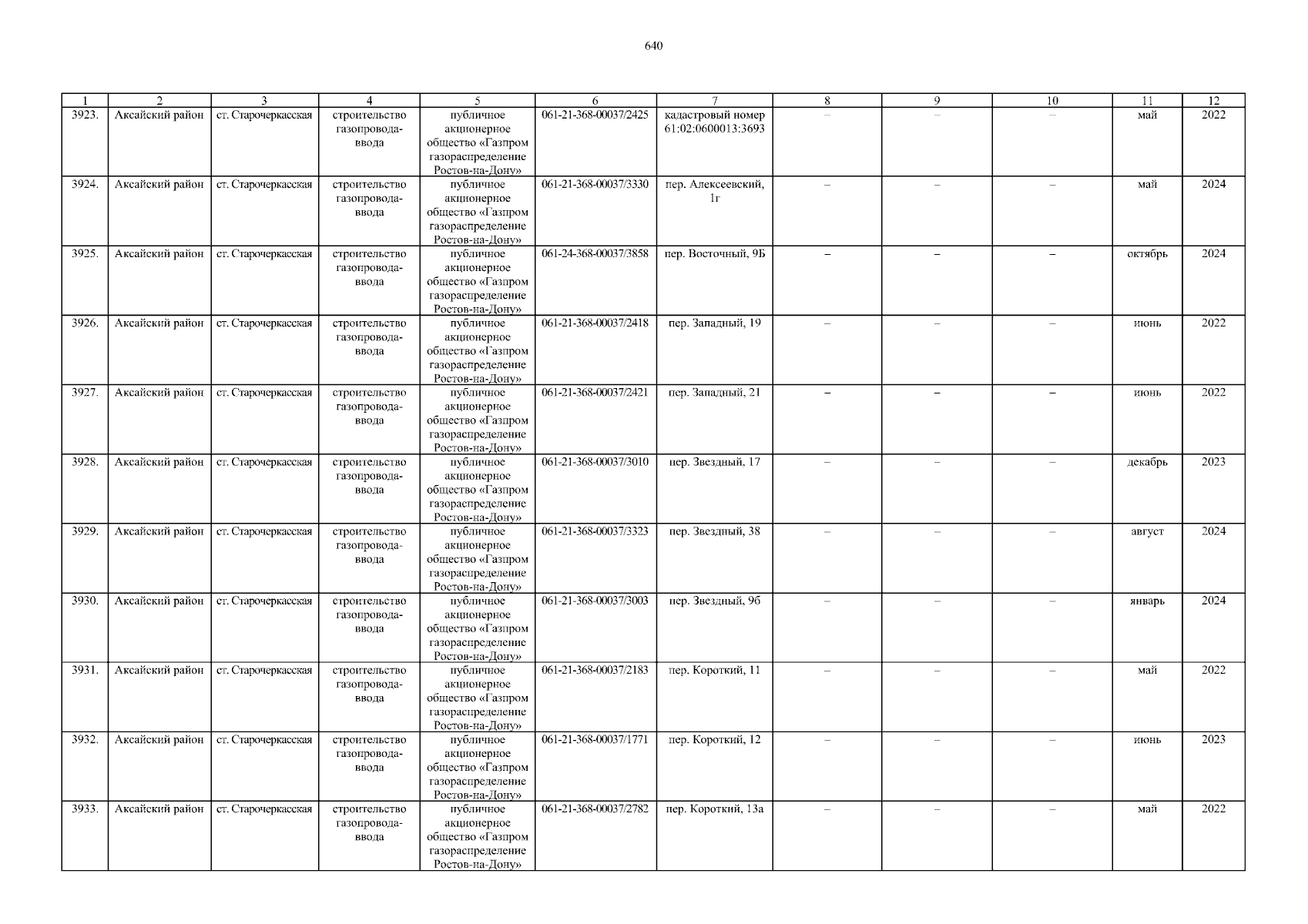 640

| 1 | 2 | 3 | 4 | 5 | 6 | 7 | 8 | 9 | 10 | 11 | 12 |
|---|---|---|---|---|---|---|---|---|---|---|---|
| 3923. | Аксайский район | ст. Старочеркасская | строительство газопровода-ввода | публичное акционерное общество «Газпром газораспределение Ростов-на-Дону» | 061-21-368-00037/2425 | кадастровый номер 61:02:0600013:3693 | – | – | – | май | 2022 |
| 3924. | Аксайский район | ст. Старочеркасская | строительство газопровода-ввода | публичное акционерное общество «Газпром газораспределение Ростов-на-Дону» | 061-21-368-00037/3330 | пер. Алексеевский, 1г | – | – | – | май | 2024 |
| 3925. | Аксайский район | ст. Старочеркасская | строительство газопровода-ввода | публичное акционерное общество «Газпром газораспределение Ростов-на-Дону» | 061-24-368-00037/3858 | пер. Восточный, 9Б | – | – | – | октябрь | 2024 |
| 3926. | Аксайский район | ст. Старочеркасская | строительство газопровода-ввода | публичное акционерное общество «Газпром газораспределение Ростов-на-Дону» | 061-21-368-00037/2418 | пер. Западный, 19 | – | – | – | июнь | 2022 |
| 3927. | Аксайский район | ст. Старочеркасская | строительство газопровода-ввода | публичное акционерное общество «Газпром газораспределение Ростов-на-Дону» | 061-21-368-00037/2421 | пер. Западный, 21 | – | – | – | июнь | 2022 |
| 3928. | Аксайский район | ст. Старочеркасская | строительство газопровода-ввода | публичное акционерное общество «Газпром газораспределение Ростов-на-Дону» | 061-21-368-00037/3010 | пер. Звездный, 17 | – | – | – | декабрь | 2023 |
| 3929. | Аксайский район | ст. Старочеркасская | строительство газопровода-ввода | публичное акционерное общество «Газпром газораспределение Ростов-на-Дону» | 061-21-368-00037/3323 | пер. Звездный, 38 | – | – | – | август | 2024 |
| 3930. | Аксайский район | ст. Старочеркасская | строительство газопровода-ввода | публичное акционерное общество «Газпром газораспределение Ростов-на-Дону» | 061-21-368-00037/3003 | пер. Звездный, 9б | – | – | – | январь | 2024 |
| 3931. | Аксайский район | ст. Старочеркасская | строительство газопровода-ввода | публичное акционерное общество «Газпром газораспределение Ростов-на-Дону» | 061-21-368-00037/2183 | пер. Короткий, 11 | – | – | – | май | 2022 |
| 3932. | Аксайский район | ст. Старочеркасская | строительство газопровода-ввода | публичное акционерное общество «Газпром газораспределение Ростов-на-Дону» | 061-21-368-00037/1771 | пер. Короткий, 12 | – | – | – | июнь | 2023 |
| 3933. | Аксайский район | ст. Старочеркасская | строительство газопровода-ввода | публичное акционерное общество «Газпром газораспределение Ростов-на-Дону» | 061-21-368-00037/2782 | пер. Короткий, 13а | – | – | – | май | 2022 |